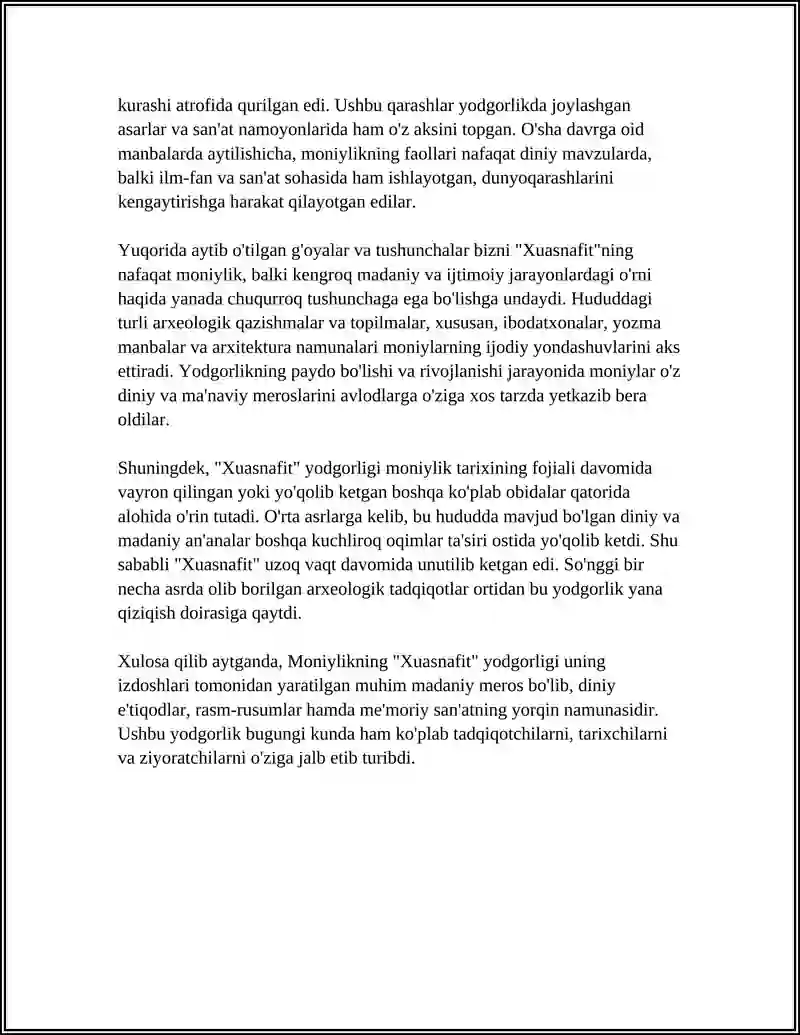 kurashi atrofida qurilgan edi. Ushbu qarashlar yodgorlikda joylashgan asarlar va san'at namoyonlarida ham o'z aksini topgan. O'sha davrga oid manbalarda aytilishicha, moniylikning faollari nafaqat diniy mavzularda, balki ilm-fan va san'at sohasida ham ishlayotgan, dunyoqarashlarini kengaytirishga harakat qilayotgan edilar.

Yuqorida aytib o'tilgan g'oyalar va tushunchalar bizni "Xuasnafit"ning nafaqat moniylik, balki kengroq madaniy va ijtimoiy jarayonlardagi o'rni haqida yanada chuqurroq tushunchaga ega bo'lishga undaydi. Hududdagi turli arxeologik qazishmalar va topilmalar, xususan, ibodatxonalar, yozma manbalar va arxitektura namunalari moniylarning ijodiy yondashuvlarini aks ettiradi. Yodgorlikning paydo bo'lishi va rivojlanishi jarayonida moniylar o'z diniy va ma'naviy meroslarini avlodlarga o'ziga xos tarzda yetkazib bera oldilar.

Shuningdek, "Xuasnafit" yodgorligi moniylik tarixining fojiali davomida vayron qilingan yoki yo'qolib ketgan boshqa ko'plab obidalar qatorida alohida o'rin tutadi. O'rta asrlarga kelib, bu hududda mavjud bo'lgan diniy va madaniy an'analar boshqa kuchliroq oqimlar ta'siri ostida yo'qolib ketdi. Shu sababli "Xuasnafit" uzoq vaqt davomida unutilib ketgan edi. So'nggi bir necha asrda olib borilgan arxeologik tadqiqotlar ortidan bu yodgorlik yana qiziqish doirasiga qaytdi.

Xulosa qilib aytganda, Moniylikning "Xuasnafit" yodgorligi uning izdoshlari tomonidan yaratilgan muhim madaniy meros bo'lib, diniy e'tiqodlar, rasm-rusumlar hamda me'moriy san'atning yorqin namunasidir. Ushbu yodgorlik bugungi kunda ham ko'plab tadqiqotchilarni, tarixchilarni va ziyoratchilarni o'ziga jalb etib turibdi.